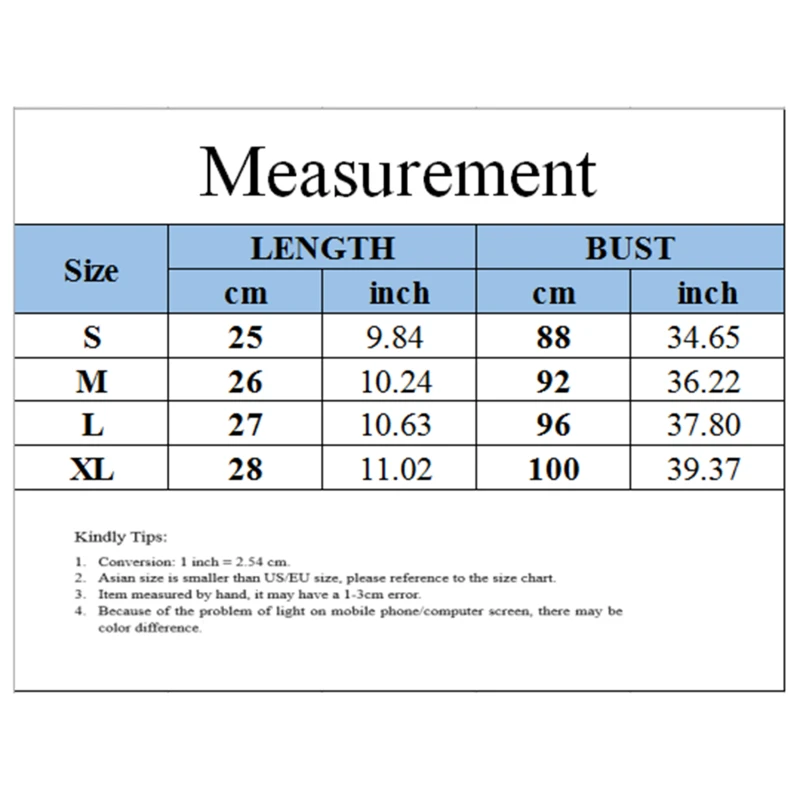 Measurement

| Size | LENGTH cm | LENGTH inch | BUST cm | BUST inch |
|---|---|---|---|---|
| S | 25 | 9.84 | 88 | 34.65 |
| M | 26 | 10.24 | 92 | 36.22 |
| L | 27 | 10.63 | 96 | 37.80 |
| XL | 28 | 11.02 | 100 | 39.37 |

Kindly Tips:

1. Conversion: 1 inch = 2.54 cm.
2. Asian size is smaller than US/EU size, please reference to the size chart.
3. Item measured by hand, it may have a 1-3cm error.
4. Because of the problem of light on mobile phone/computer screen, there may be color difference.